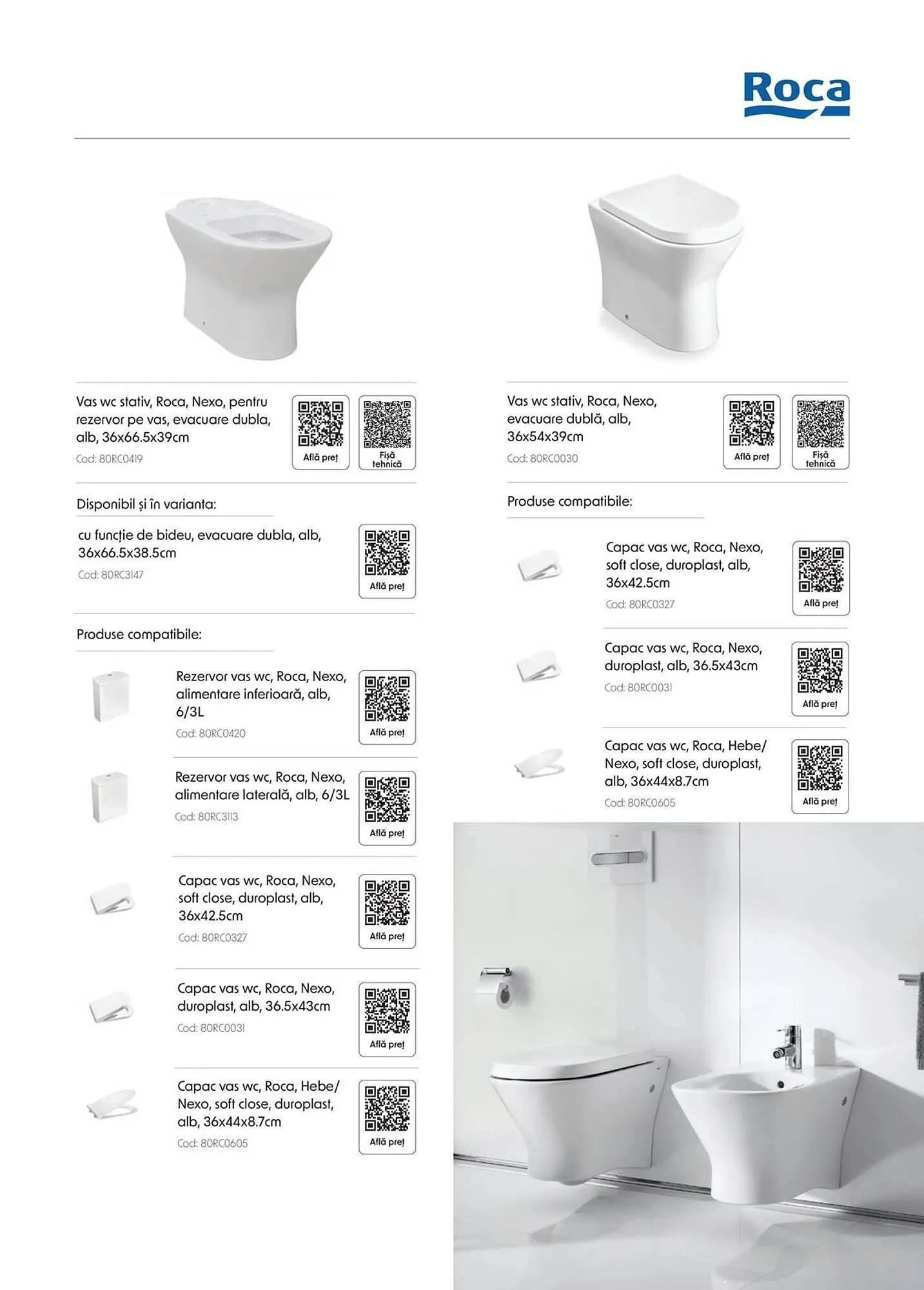 Roca

Vas wc stativ, Roca, Nexo, pentru rezervor pe vas, evacuare dubla, alb, 36x66.5x39cm
Cod: 80RC0419

Află preț

Fișă tehnică

Disponibil și în varianta:

cu funcție de bideu, evacuare dubla, alb, 36x66.5x38.5cm
Cod: 80RC3147

Află preț

Produse compatibile:

Rezervor vas wc, Roca, Nexo, alimentare inferioară, alb, 6/3L
Cod: 80RC0420

Află preț

Rezervor vas wc, Roca, Nexo, alimentare laterală, alb, 6/3L
Cod: 80RC3113

Află preț

Capac vas wc, Roca, Nexo, soft close, duroplast, alb, 36x42.5cm
Cod: 80RC0327

Află preț

Capac vas wc, Roca, Nexo, duroplast, alb, 36.5x43cm
Cod: 80RC0031

Află preț

Capac vas wc, Roca, Hebe/ Nexo, soft close, duroplast, alb, 36x44x8.7cm
Cod: 80RC0605

Află preț

Vas wc stativ, Roca, Nexo, evacuare dublă, alb, 36x54x39cm
Cod: 80RC0030

Află preț

Fișă tehnică

Produse compatibile:

Capac vas wc, Roca, Nexo, soft close, duroplast, alb, 36x42.5cm
Cod: 80RC0327

Află preț

Capac vas wc, Roca, Nexo, duroplast, alb, 36.5x43cm
Cod: 80RC0031

Află preț

Capac vas wc, Roca, Hebe/ Nexo, soft close, duroplast, alb, 36x44x8.7cm
Cod: 80RC0605

Află preț